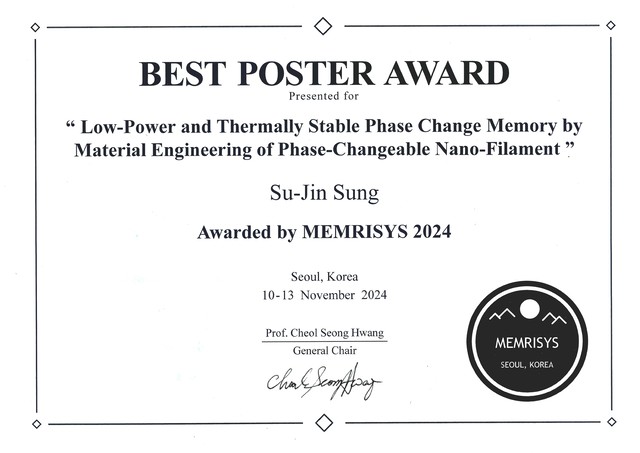 BEST POSTER AWARD
Presented for

“ Low-Power and Thermally Stable Phase Change Memory by Material Engineering of Phase-Changeable Nano-Filament ”

Su-Jin Sung

Awarded by MEMRISYS 2024

Seoul, Korea
10-13 November 2024

Prof. Cheol Seong Hwang
General Chair

Cheol Seong Hwang

MEMRISYS
SEOUL, KOREA